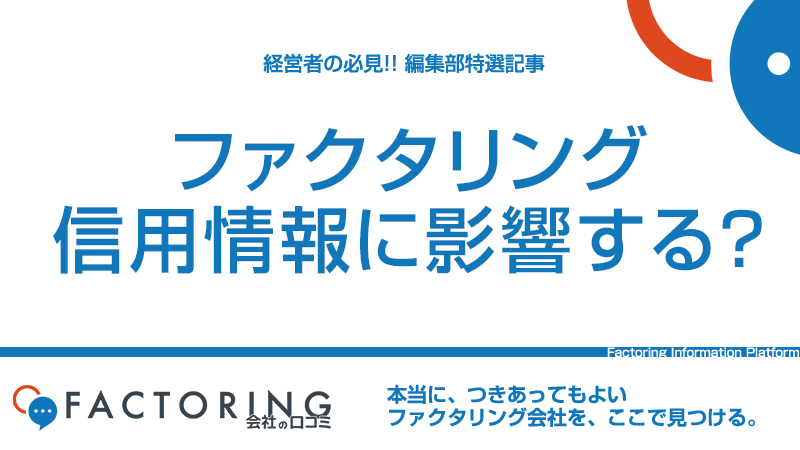 経営者の必見!! 編集部特選記事

ファクタリング
信用情報に影響する?

Factoring Information Platform

FACTORING
会社の口コミ

本当に、つきあってもよい
ファクタリング会社を、ここで見つける。